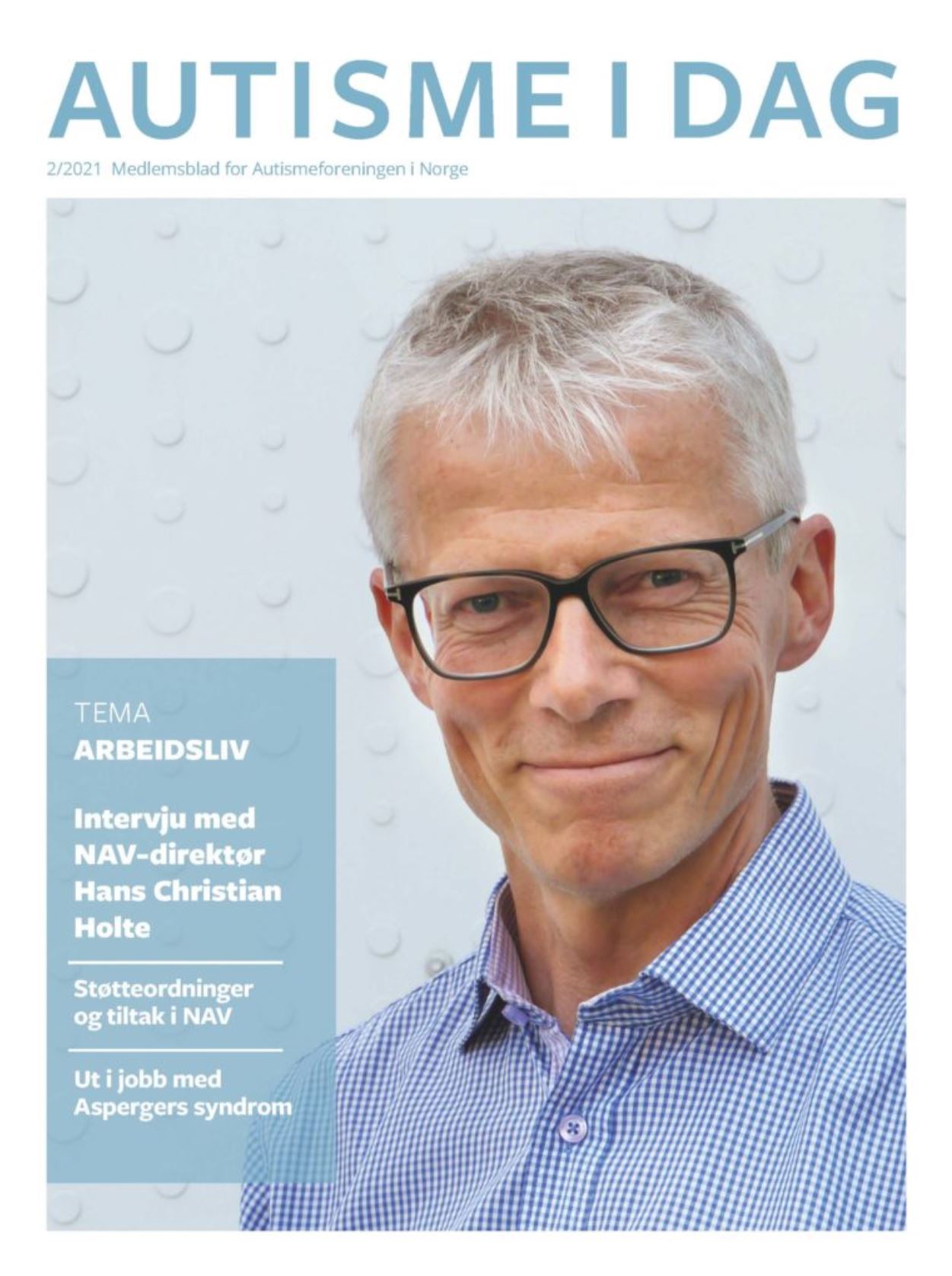 AUTISME I DAG

2/2021 Medlemsblad for Autismeforeningen i Norge

TEMA
ARBEIDSLIV

Intervju med NAV-direktør Hans Christian Holte

Støtteordninger og tiltak i NAV

Ut i jobb med Aspergers syndrom